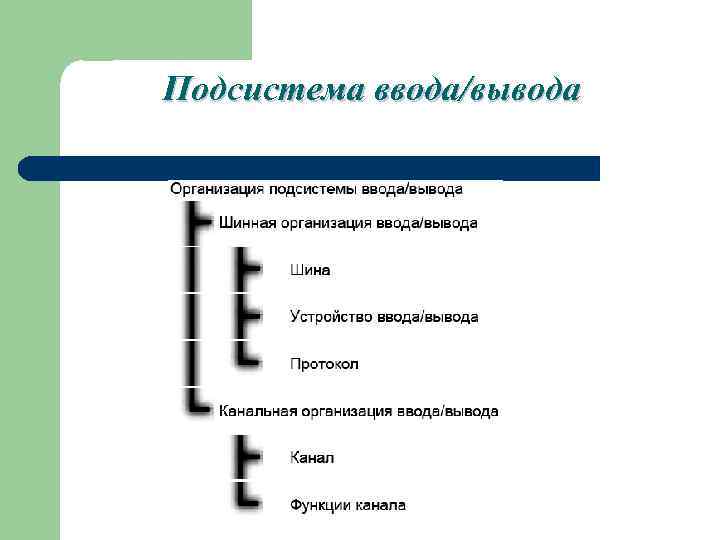 Подсистема ввода/вывода

Организация подсистемы ввода/вывода

Шинная организация ввода/вывода

Шина

Устройство ввода/вывода

Протокол

Канальная организация ввода/вывода

Канал

Функции канала